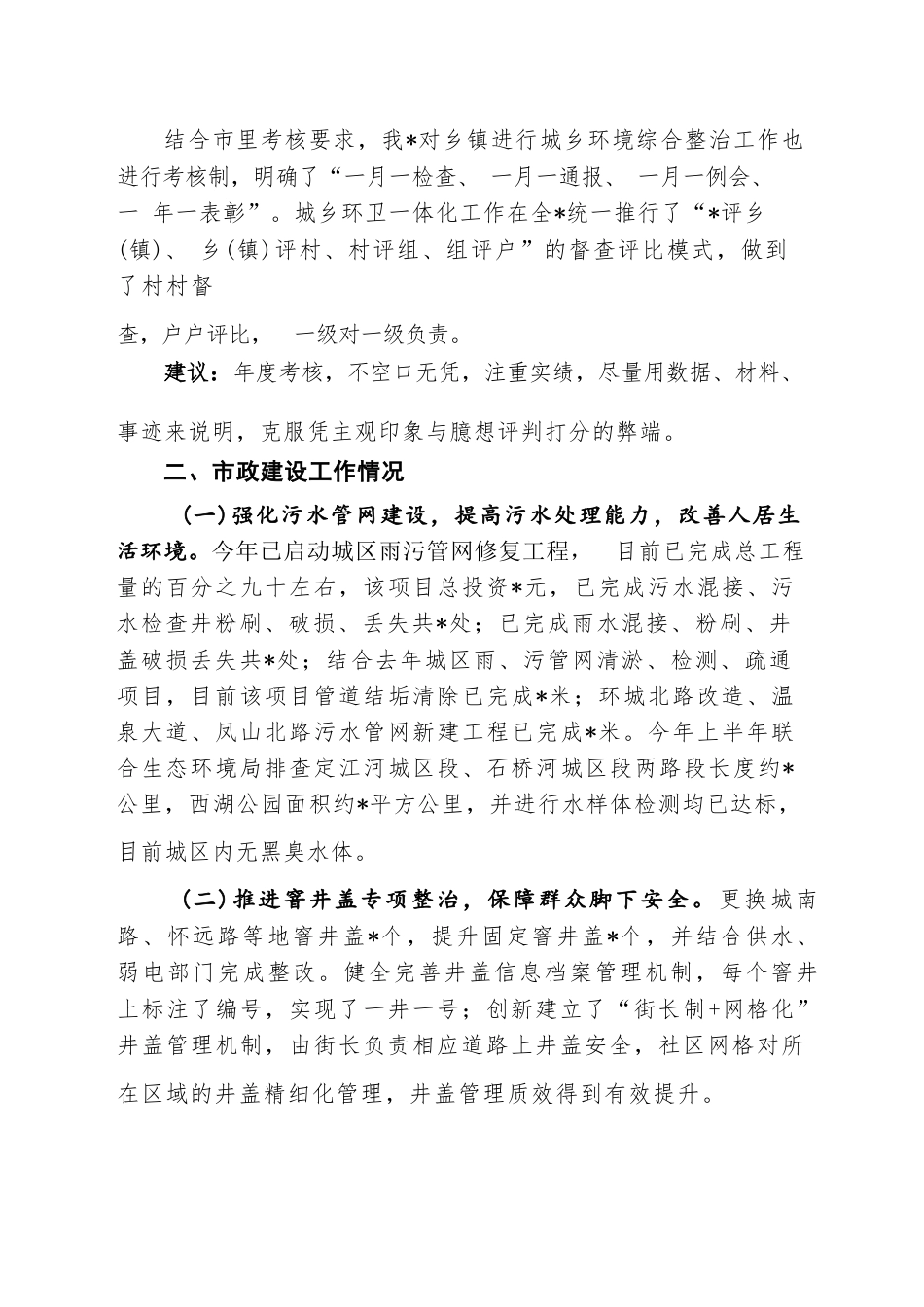 结合市里考核要求，我*对乡镇进行城乡环境综合整治工作也进行考核制，明确了“一月一检查、 一月一通报、 一月一例会、 一 年一表彰”。城乡环卫一体化工作在全*统一推行了“*评乡(镇)、 乡(镇)评村、村评组、组评户”的督查评比模式，做到了村村督

查，户户评比， 一级对一级负责。

建议：年度考核，不空口无凭，注重实绩，尽量用数据、材料、

事迹来说明，克服凭主观印象与臆想评判打分的弊端。

二、市政建设工作情况

(一)强化污水管网建设，提高污水处理能力，改善人居生活环境。今年已启动城区雨污管网修复工程， 目前已完成总工程量的百分之九十左右，该项目总投资*元，已完成污水混接、污水检查井粉刷、破损、丢失共*处；已完成雨水混接、粉刷、井盖破损丢失共*处；结合去年城区雨、污管网清淤、检测、疏通项目，目前该项目管道结垢清除已完成*米；环城北路改造、温泉大道、凤山北路污水管网新建工程已完成*米。今年上半年联合生态环境局排查定江河城区段、石桥河城区段两路段长度约*公里，西湖公园面积约*平方公里，并进行水样体检测均已达标，

目前城区内无黑臭水体。

(二)推进窨井盖专项整治，保障群众脚下安全。更换城南路、怀远路等地窨井盖*个，提升固定窨井盖*个，并结合供水、弱电部门完成整改。健全完善井盖信息档案管理机制，每个窨井上标注了编号，实现了一井一号；创新建立了“街长制+网格化”井盖管理机制，由街长负责相应道路上井盖安全，社区网格对所

在区域的井盖精细化管理，井盖管理质效得到有效提升。